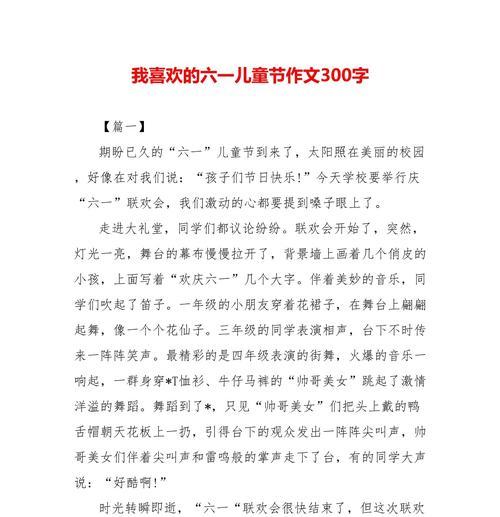 我喜欢的六一儿童节作文300字

【篇一】

期盼已久的“六一”儿童节到来了，太阳照在美丽的校园，好像在对我们说：“孩子们节日快乐!”今天学校要举行庆“六一”联欢会，我们激动的心都要提到嗓子眼上了。

走进大礼堂，同学们都议论纷纷。联欢会开始了，突然，灯光一亮，舞台的幕布慢慢拉开了，背景墙上画着几个俏皮的小孩，上面写着“欢庆六一”几个大字。伴着美妙的音乐，同学们吹起了笛子。一年级的小朋友穿着花裙子，在舞台上翩翩起舞，像一个个花仙子。三年级的同学表演相声，台下不时传来一阵阵笑声。最精彩的是四年级表演的街舞，火爆的音乐一响起，一群身穿*T恤衫、牛仔马裤的“帅哥美女”跳起了激情洋溢的舞蹈。舞蹈到了*，只见“帅哥美女”们把头上戴的鸭舌帽朝天花板上一扔，引得台下的观众发出一阵阵尖叫声，帅哥美女们伴着尖叫声和雷鸣般的掌声走下了台，有的同学大声说：“好酷啊!”

时光转瞬即逝，“六一“联欢会很快结束了，但这次联欢